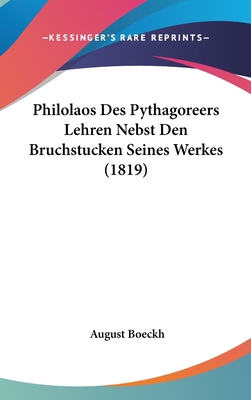 —KESSINGER'S RARE REPRINTS—

Philolaos Des Pythagoreers Lehren Nebst Den Bruchstucken Seines Werkes (1819)

August Boeckh